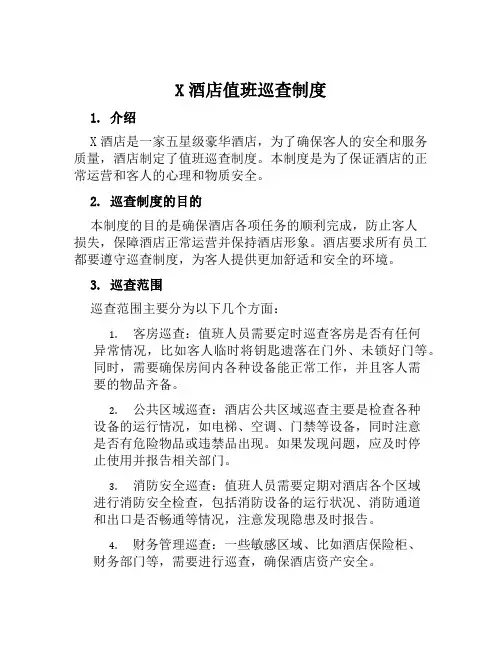 X 酒店值班巡查制度

1. 介绍

X 酒店是一家五星级豪华酒店，为了确保客人的安全和服务质量，酒店制定了值班巡查制度。本制度是为了保证酒店的正常运营和客人的心理和物质安全。

2. 巡查制度的目的

本制度的目的是确保酒店各项任务的顺利完成，防止客人损失，保障酒店正常运营并保持酒店形象。酒店要求所有员工都要遵守巡查制度，为客人提供更加舒适和安全的环境。

3. 巡查范围

巡查范围主要分为以下几个方面：

1. 客房巡查：值班人员需要定时巡查客房是否有任何异常情况，比如客人临时将钥匙遗落在门外、未锁好门等。同时，需要确保房间内各种设备能正常工作，并且客人需要的物品齐备。

2. 公共区域巡查：酒店公共区域巡查主要是检查各种设备的运行情况，如电梯、空调、门禁等设备，同时注意是否有危险物品或违禁品出现。如果发现问题，应及时停止使用并报告相关部门。

3. 消防安全巡查：值班人员需要定期对酒店各个区域进行消防安全检查，包括消防设备的运行状况、消防通道和出口是否畅通等情况，注意发现隐患及时报告。

4. 财务管理巡查：一些敏感区域、比如酒店保险柜、财务部门等，需要进行巡查，确保酒店资产安全。